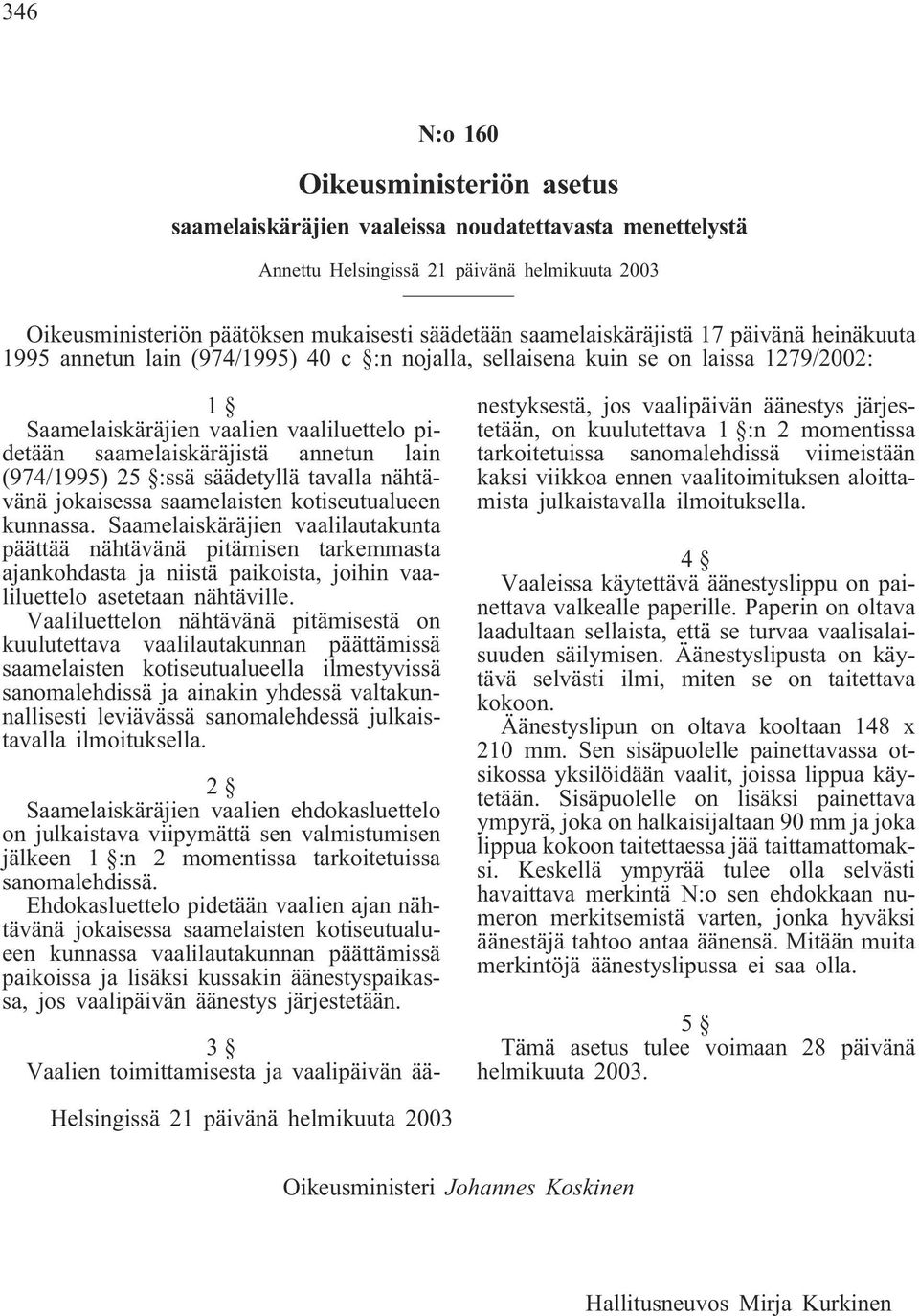 346

N:o 160

Oikeusministeriön asetus

saamelaiskäräjien vaaleissa noudatettavasta menettelystä

Annettu Helsingissä 21 päivänä helmikuuta 2003

Oikeusministeriön päätöksen mukaisesti säädetään saamelaiskäräjistä 17 päivänä heinäkuuta 1995 annetun lain (974/1995) 40 c §:n nojalla, sellaisena kuin se on laissa 1279/2002:

1 §

Saamelaiskäräjien vaalien vaaliluettelo pidetään saamelaiskäräjistä annetun lain (974/1995) 25 §:ssä säädetyllä tavalla nähtävänä jokaisessa saamelaisten kotiseutualueen kunnassa. Saamelaiskäräjien vaalilautakunta päättää nähtävänä pitämisen tarkemmasta ajankohdasta ja niistä paikoista, joihin vaaliluettelo asetetaan nähtäville.

Vaaliluettelon nähtävänä pitämisestä on kuulutettava vaalilautakunnan päättämissä saamelaisten kotiseutualueella ilmestyvissä sanomalehdissä ja ainakin yhdessä valtakunnallisesti leviävässä sanomalehdessä julkaistavalla ilmoituksella.

2 §

Saamelaiskäräjien vaalien ehdokasluettelo on julkaistava viipymättä sen valmistumisen jälkeen 1 §:n 2 momentissa tarkoitetuissa sanomalehdissä.

Ehdokasluettelo pidetään vaalien ajan nähtävänä jokaisessa saamelaisten kotiseutualueen kunnassa vaalilautakunnan päättämissä paikoissa ja lisäksi kussakin äänestyspaikassa, jos vaalipäivän äänestys järjestetään.

3 §

Vaalien toimittamisesta ja vaalipäivän äänestyksestä, jos vaalipäivän äänestys järjestetään, on kuulutettava 1 §:n 2 momentissa tarkoitetuissa sanomalehdissä viimeistään kaksi viikkoa ennen vaalitoimituksen aloittamista julkaistavalla ilmoituksella.

4 §

Vaaleissa käytettävä äänestyslippu on painettava valkealle paperille. Paperin on oltava laadultaan sellaista, että se turvaa vaalisalaisuuden säilymisen. Äänestyslipusta on käytävä selvästi ilmi, miten se on taitettava kokoon.

Äänestyslipun on oltava kooltaan 148 x 210 mm. Sen sisäpuolelle painettavassa otsikossa yksilöidään vaalit, joissa lippua käytetään. Sisäpuolelle on lisäksi painettava ympyrä, joka on halkaisijaltaan 90 mm ja joka lippua kokoon taitettaessa jää taittamattomaksi. Keskellä ympyrää tulee olla selvästi havaittava merkintä N:o sen ehdokkaan numeron merkitsemistä varten, jonka hyväksi äänestäjä tahtoo antaa äänensä. Mitään muita merkintöjä äänestyslipussa ei saa olla.

5 §

Tämä asetus tulee voimaan 28 päivänä helmikuuta 2003.

Helsingissä 21 päivänä helmikuuta 2003

Oikeusministeri Johannes Koskinen

Hallitusneuvos Mirja Kurkinen